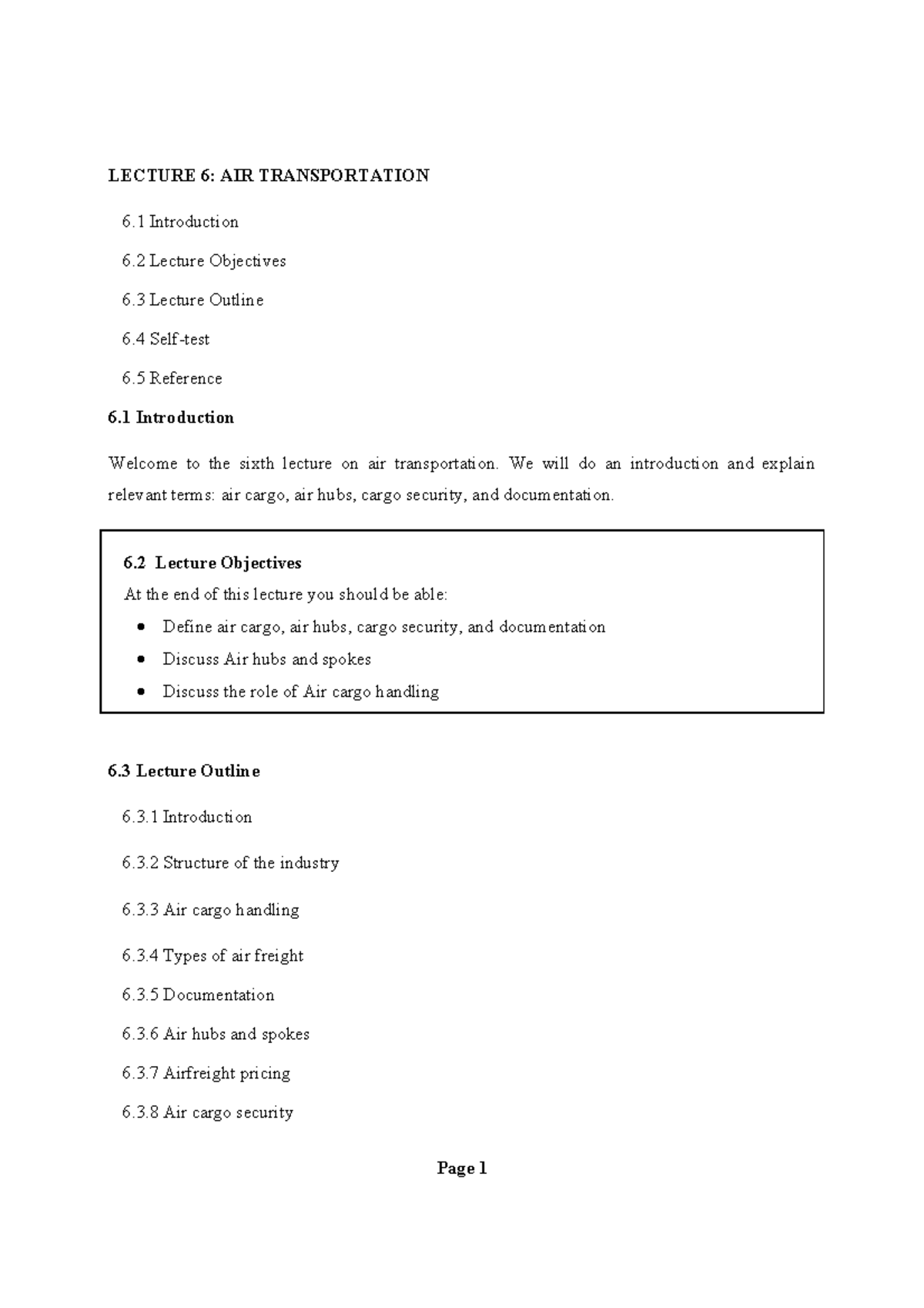 LECTURE 6: AIR TRANSPORTATION

6.1 Introduction

6.2 Lecture Objectives

6.3 Lecture Outline

6.4 Self-test

6.5 Reference

6.1 Introduction

Welcome to the sixth lecture on air transportation. We will do an introduction and explain relevant terms: air cargo, air hubs, cargo security, and documentation.

6.2 Lecture Objectives

At the end of this lecture you should be able:

• Define air cargo, air hubs, cargo security, and documentation
• Discuss Air hubs and spokes
• Discuss the role of Air cargo handling

6.3 Lecture Outline

6.3.1 Introduction

6.3.2 Structure of the industry

6.3.3 Air cargo handling

6.3.4 Types of air freight

6.3.5 Documentation

6.3.6 Air hubs and spokes

6.3.7 Airfreight pricing

6.3.8 Air cargo security

Page 1